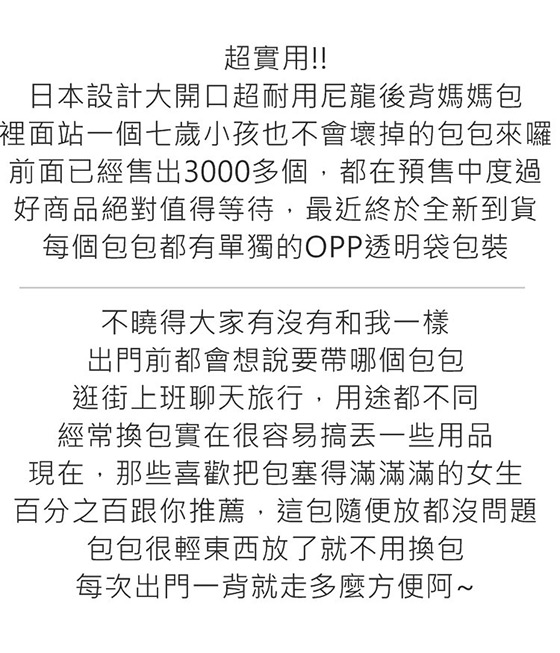 超實用!!
日本設計大開口超耐用尼龍後背媽媽包
裡面站一個七歲小孩也不會壞掉的包包來囉
前面已經售出3000多個，都在預售中度過
好商品絕對值得等待，最近終於全新到貨
每個包包都有單獨的OPP透明袋包裝

不曉得大家有沒有和我一樣
出門前都會想說要帶哪個包包
逛街上班聊天旅行，用途都不同
經常換包實在很容易搞丟一些用品
現在，那些喜歡把包塞得滿滿滿的女生
百分之百跟你推薦，這包隨便放都沒問題
包包很輕東西放了就不用換包
每次出門一背就走多麼方便阿~